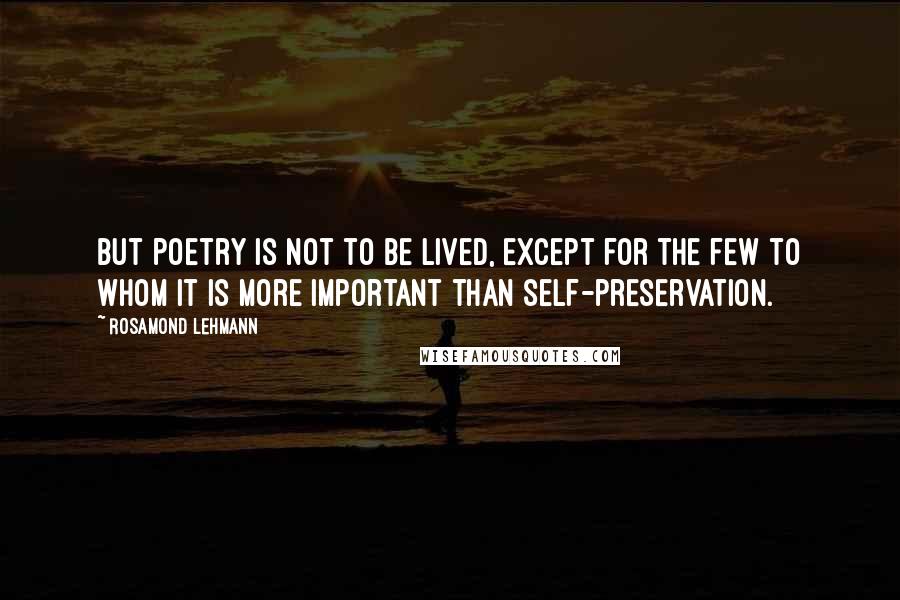 BUT POETRY IS NOT TO BE LIVED, EXCEPT FOR THE FEW TO WHOM IT IS MORE IMPORTANT THAN SELF-PRESERVATION.

~ ROSAMOND LEHMANN

WISEFAMOUSQUOTES.COM